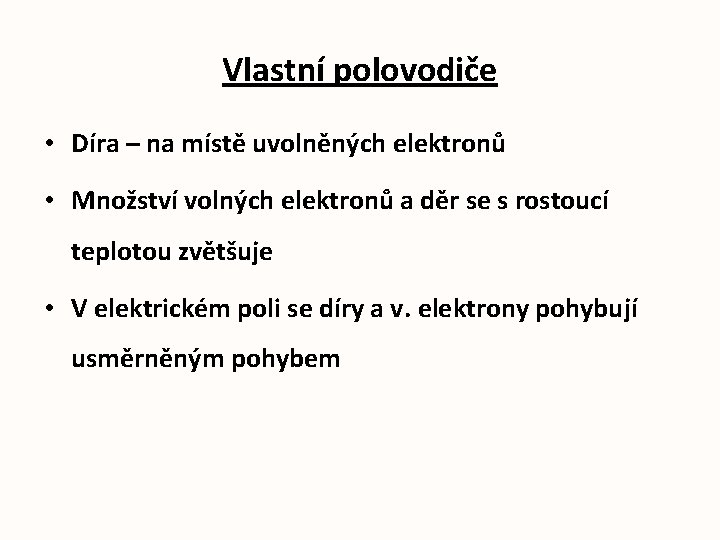 Vlastní polovodiče

• Díra – na místě uvolněných elektronů

• Množství volných elektronů a děr se s rostoucí teplotou zvětšuje

• V elektrickém poli se díry a v. elektrony pohybují usměrněným pohybem